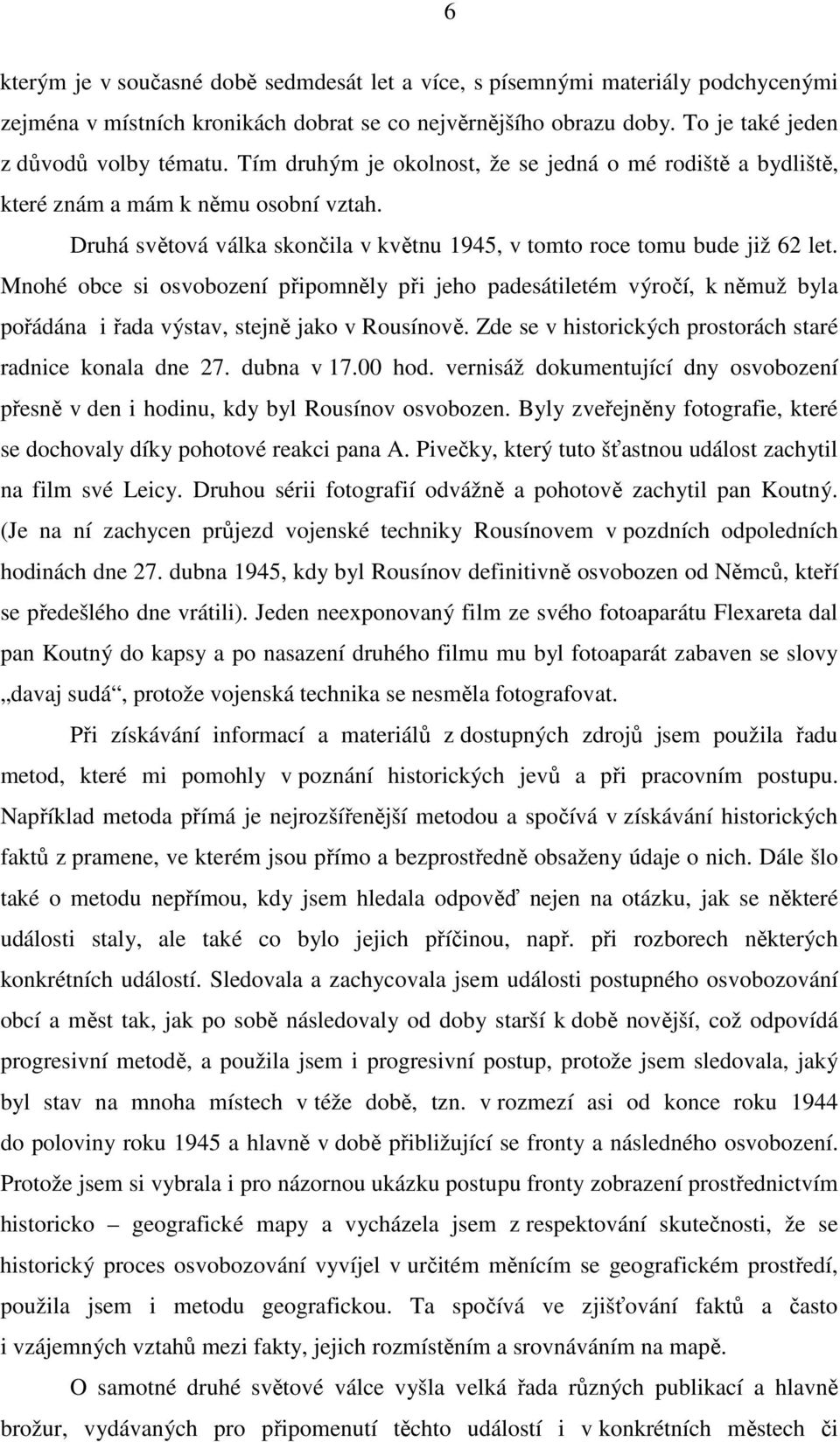 6

kterým je v současné době sedmdesát let a více, s písemnými materiály podchycenými zejména v místních kronikách dobrat se co nejvěrnějšího obrazu doby. To je také jeden z důvodů volby tématu. Tím druhým je okolnost, že se jedná o mé rodiště a bydliště, které znám a mám k němu osobní vztah.

Druhá světová válka skončila v květnu 1945, v tomto roce tomu bude již 62 let. Mnohé obce si osvobození připomněly při jeho padesátiletém výročí, k němuž byla pořádána i řada výstav, stejně jako v Rousínově. Zde se v historických prostorách staré radnice konala dne 27. dubna v 17.00 hod. vernisáž dokumentující dny osvobození přesně v den i hodinu, kdy byl Rousínov osvobozen. Byly zveřejněny fotografie, které se dochovaly díky pohotové reakci pana A. Pivečky, který tuto šťastnou událost zachytil na film své Leicy. Druhou sérii fotografií odvážně a pohotově zachytil pan Koutný. (Je na ní zachycen průjezd vojenské techniky Rousínovem v pozdních odpoledních hodinách dne 27. dubna 1945, kdy byl Rousínov definitivně osvobozen od Němců, kteří se předešlého dne vrátili). Jeden neexponovaný film ze svého fotoaparátu Flexareta dal pan Koutný do kapsy a po nasazení druhého filmu mu byl fotoaparát zabaven se slovy „davaj sudá“, protože vojenská technika se nesměla fotografovat.

Při získávání informací a materiálů z dostupných zdrojů jsem použila řadu metod, které mi pomohly v poznání historických jevů a při pracovním postupu. Například metoda přímá je nejrozšířenější metodou a spočívá v získávání historických faktů z pramene, ve kterém jsou přímo a bezprostředně obsaženy údaje o nich. Dále šlo také o metodu nepřímou, kdy jsem hledala odpověď nejen na otázku, jak se některé události staly, ale také co bylo jejich příčinou, např. při rozborech některých konkrétních událostí. Sledovala a zachycovala jsem události postupného osvobozování obcí a měst tak, jak po sobě následovaly od doby starší k době novější, což odpovídá progresivní metodě, a použila jsem i progresivní postup, protože jsem sledovala, jaký byl stav na mnoha místech v téže době, tzn. v rozmezí asi od konce roku 1944 do poloviny roku 1945 a hlavně v době přibližující se fronty a následného osvobození. Protože jsem si vybrala i pro názornou ukázku postupu fronty zobrazení prostřednictvím historicko – geografické mapy a vycházela jsem z respektování skutečnosti, že se historický proces osvobozování vyvíjel v určitém měnícím se geografickém prostředí, použila jsem i metodu geografickou. Ta spočívá ve zjišťování faktů a často i vzájemných vztahů mezi fakty, jejich rozmístěním a srovnáváním na mapě.

O samotné druhé světové válce vyšla velká řada různých publikací a hlavně brožur, vydávaných pro připomenutí těchto událostí i v konkrétních městech či